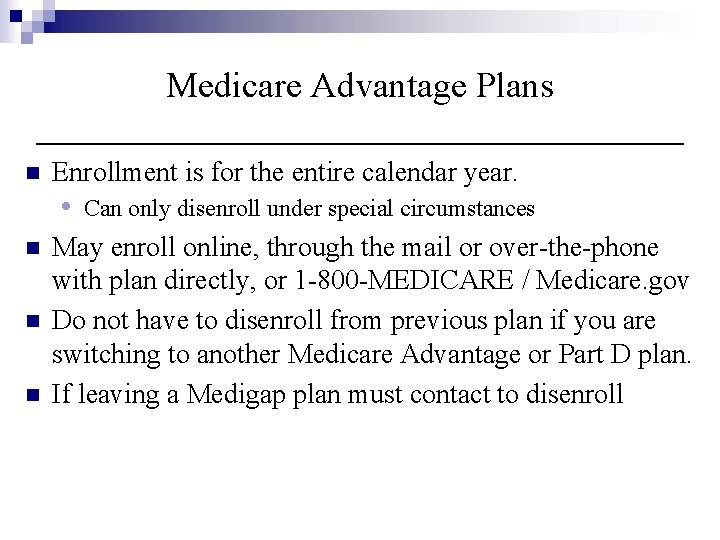 Medicare Advantage Plans

Enrollment is for the entire calendar year.

Can only disenroll under special circumstances

May enroll online, through the mail or over-the-phone with plan directly, or 1-800-MEDICARE / Medicare.gov

Do not have to disenroll from previous plan if you are switching to another Medicare Advantage or Part D plan.

If leaving a Medigap plan must contact to disenroll